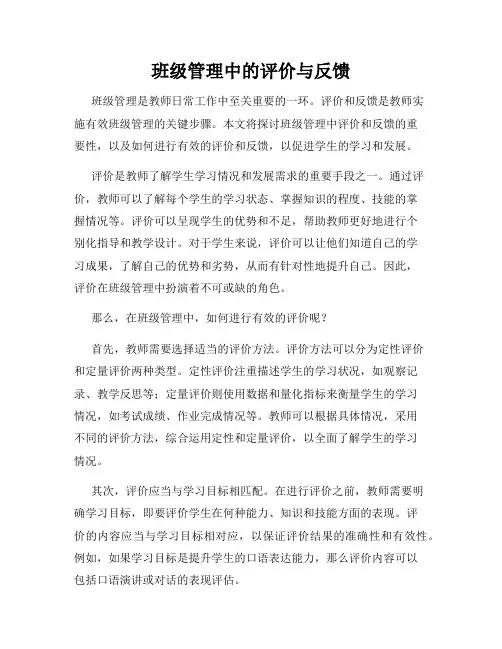 班级管理中的评价与反馈

班级管理是教师日常工作中至关重要的一环。评价和反馈是教师实施有效班级管理的关键步骤。本文将探讨班级管理中评价和反馈的重要性，以及如何进行有效的评价和反馈，以促进学生的学习和发展。

评价是教师了解学生学习情况和发展需求的重要手段之一。通过评价，教师可以了解每个学生的学习状态、掌握知识的程度、技能的掌握情况等。评价可以呈现学生的优势和不足，帮助教师更好地进行个别化指导和教学设计。对于学生来说，评价可以让他们知道自己的学习成果，了解自己的优势和劣势，从而有针对性地提升自己。因此，评价在班级管理中扮演着不可或缺的角色。

那么，在班级管理中，如何进行有效的评价呢？

首先，教师需要选择适当的评价方法。评价方法可以分为定性评价和定量评价两种类型。定性评价注重描述学生的学习状况，如观察记录、教学反思等；定量评价则使用数据和量化指标来衡量学生的学习情况，如考试成绩、作业完成情况等。教师可以根据具体情况，采用不同的评价方法，综合运用定性和定量评价，以全面了解学生的学习情况。

其次，评价应当与学习目标相匹配。在进行评价之前，教师需要明确学习目标，即要评价学生在何种能力、知识和技能方面的表现。评价的内容应当与学习目标相对应，以保证评价结果的准确性和有效性。例如，如果学习目标是提升学生的口语表达能力，那么评价内容可以包括口语演讲或对话的表现评估。